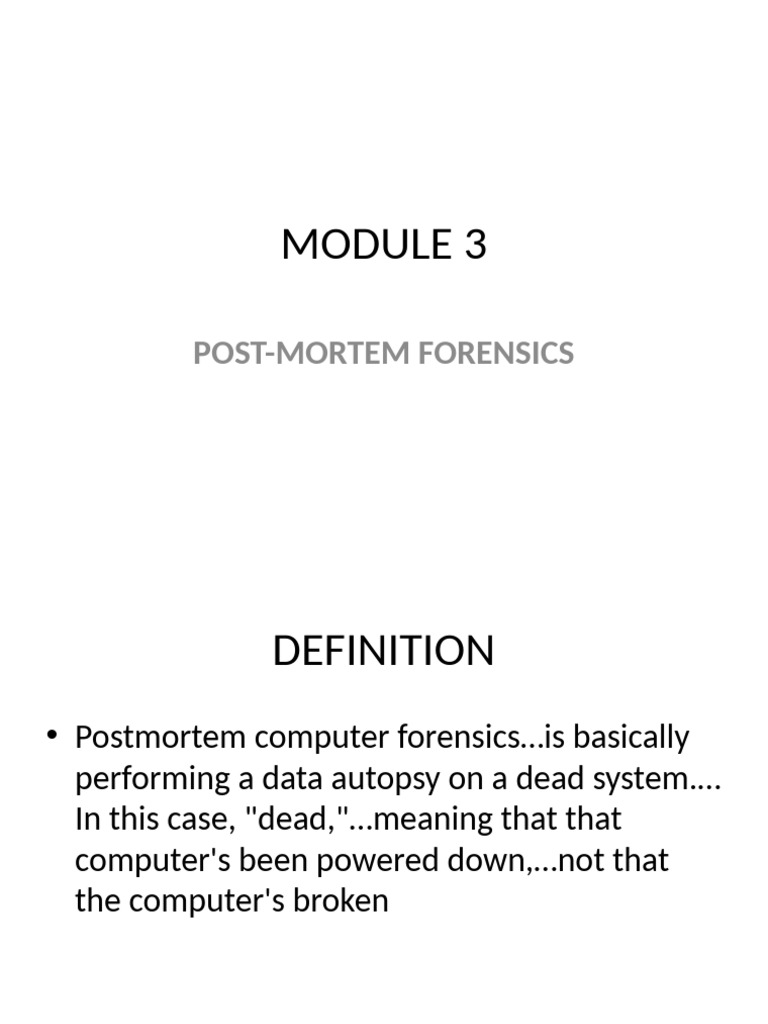 MODULE 3

POST-MORTEM FORENSICS

DEFINITION

• Postmortem computer forensics…is basically performing a data autopsy on a dead system…. In this case, "dead,"…meaning that that computer's been powered down,…not that the computer's broken